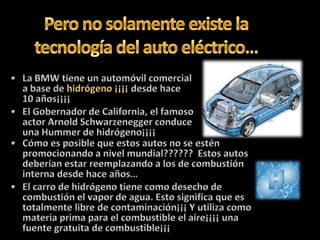 Pero no solamente existe la tecnología del auto eléctrico...

• La BMW tiene un automóvil comercial a base de hidrógeno ¡¡¡¡ desde hace 10 años¡¡¡¡
• El Gobernador de California, el famoso actor Arnold Schwarzenegger conduce una Hummer de hidrógeno¡¡¡¡
• Cómo es posible que estos autos no se estén promocionando a nivel mundial?????? Estos autos deberían estar reemplazando a los de combustión interna desde hace años...
• El carro de hidrógeno tiene como desecho de combustión el vapor de agua. Esto significa que es totalmente libre de contaminación¡¡¡ Y utiliza como materia prima para el combustible el aire¡¡¡¡ una fuente gratuita de combustible¡¡¡

$H_2$